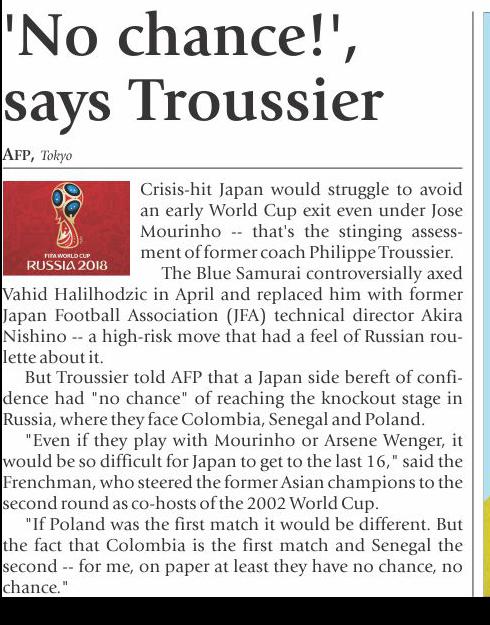 'No chance!', says Troussier

AFP, Tokyo

FIFA WORLD CUP
RUSSIA 2018

Crisis-hit Japan would struggle to avoid an early World Cup exit even under Jose Mourinho -- that's the stinging assessment of former coach Philippe Troussier.

The Blue Samurai controversially axed Vahid Halilhodzic in April and replaced him with former Japan Football Association (JFA) technical director Akira Nishino -- a high-risk move that had a feel of Russian roulette about it.

But Troussier told AFP that a Japan side bereft of confidence had "no chance" of reaching the knockout stage in Russia, where they face Colombia, Senegal and Poland.

"Even if they play with Mourinho or Arsene Wenger, it would be so difficult for Japan to get to the last 16," said the Frenchman, who steered the former Asian champions to the second round as co-hosts of the 2002 World Cup.

"If Poland was the first match it would be different. But the fact that Colombia is the first match and Senegal the second -- for me, on paper at least they have no chance, no chance."